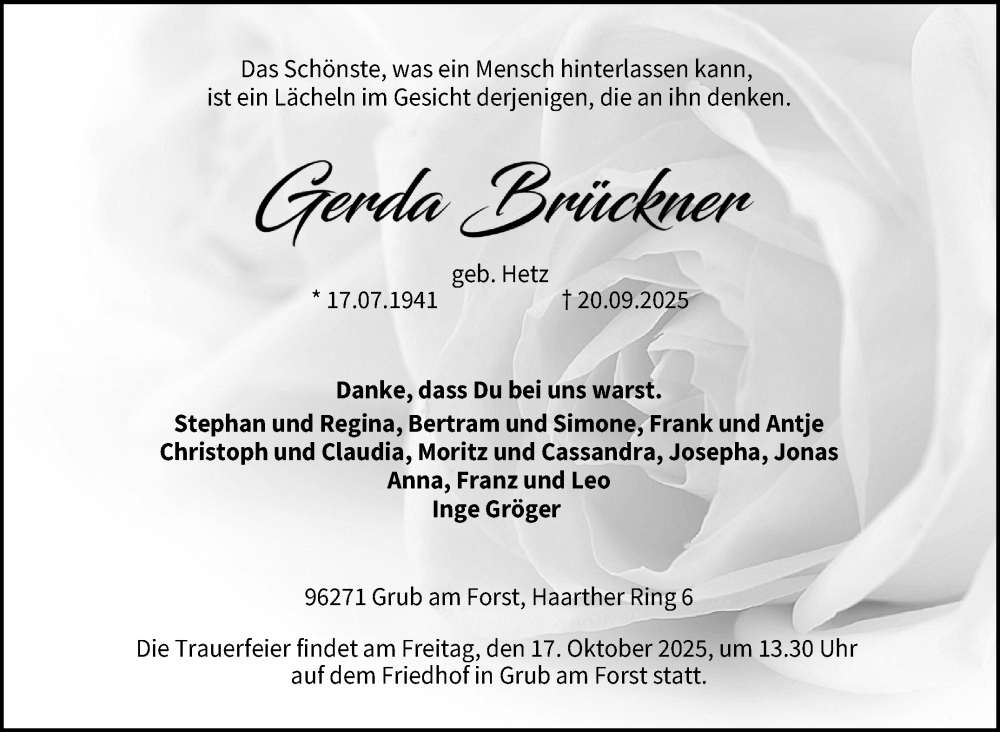 Das Schönste, was ein Mensch hinterlassen kann, ist ein Lächeln im Gesicht derjenigen, die an ihn denken.

Gerda Brückner

geb. Hetz

* 17.07.1941    † 20.09.2025

Danke, dass Du bei uns warst.

Stephan und Regina, Bertram und Simone, Frank und Antje
Christoph und Claudia, Moritz und Cassandra, Josepha, Jonas
Anna, Franz und Leo
Inge Gröger

96271 Grub am Forst, Haarther Ring 6

Die Trauerfeier findet am Freitag, den 17. Oktober 2025, um 13.30 Uhr auf dem Friedhof in Grub am Forst statt.